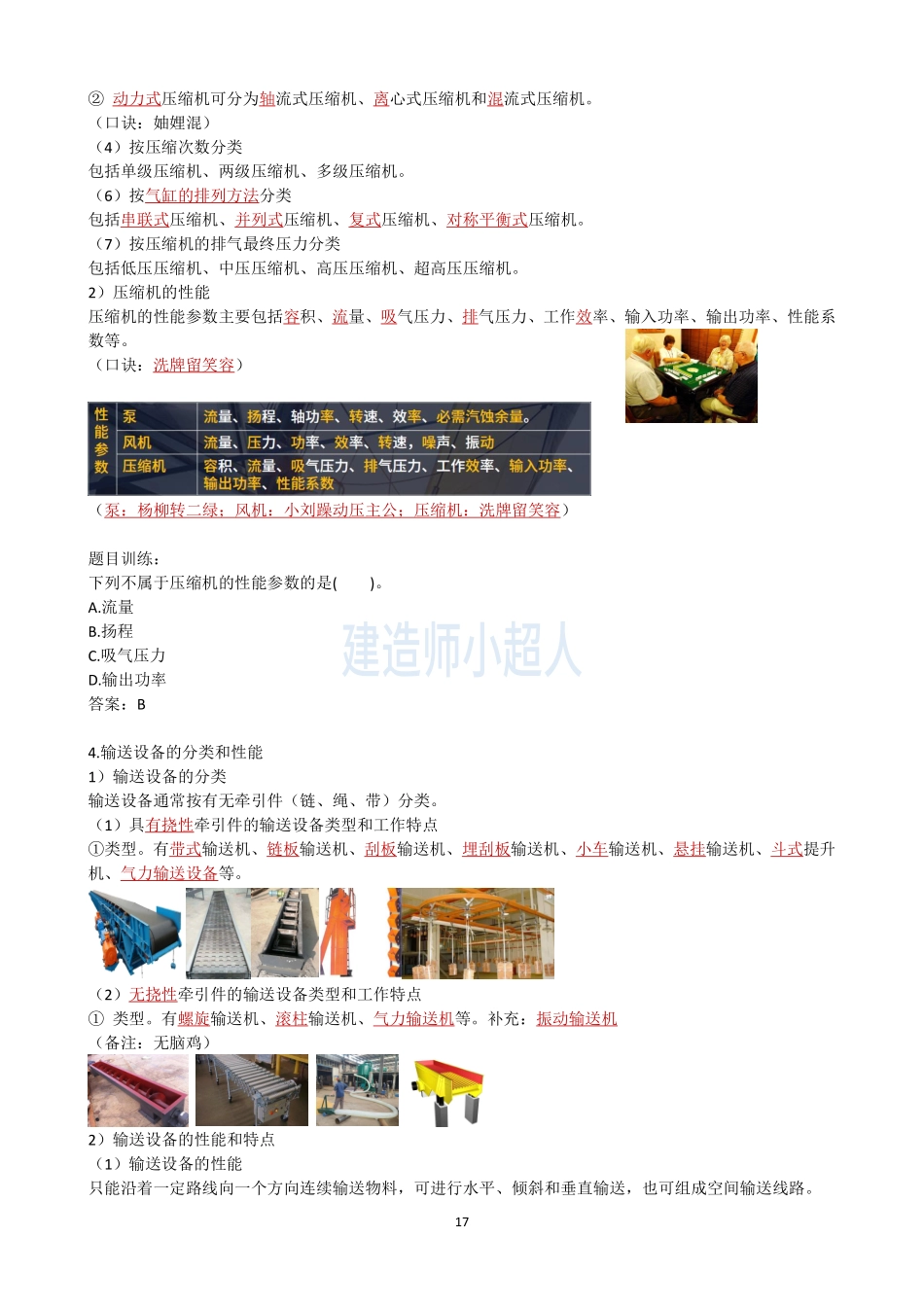 ② 动力式压缩机可分为轴流式压缩机、离心式压缩机和混流式压缩机。
（口诀：妯娌混）
（4）按压缩次数分类
包括单级压缩机、两级压缩机、多级压缩机。
（6）按气缸的排列方法分类
包括串联式压缩机、并列式压缩机、复式压缩机、对称平衡式压缩机。
（7）按压缩机的排气最终压力分类
包括低压压缩机、中压压缩机、高压压缩机、超高压压缩机。
2）压缩机的性能
压缩机的性能参数主要包括容积、流量、吸气压力、排气压力、工作效率、输入功率、输出功率、性能系数等。
（口诀：洗牌留笑容）

| 性能参数 | 泵 | 流量、扬程、轴功率、转速、效率、必需汽蚀余量。 |
|---|---|---|
| | 风机 | 流量、压力、功率、效率、转速，噪声、振动 |
| | 压缩机 | 容积、流量、吸气压力、排气压力、工作效率、输入功率、输出功率、性能系数 |

（泵：杨柳转二绿；风机：小刘躁动压主公；压缩机：洗牌留笑容）

题目训练：
下列不属于压缩机的性能参数的是(　　)。
A.流量
B.扬程
C.吸气压力
D.输出功率
答案：B

建造师小超人

4.输送设备的分类和性能
1）输送设备的分类
输送设备通常按有无牵引件（链、绳、带）分类。
（1）具有挠性牵引件的输送设备类型和工作特点
①类型。有带式输送机、链板输送机、刮板输送机、埋刮板输送机、小车输送机、悬挂输送机、斗式提升机、气力输送设备等。
（2）无挠性牵引件的输送设备类型和工作特点
① 类型。有螺旋输送机、滚柱输送机、气力输送机等。补充：振动输送机
（备注：无脑鸡）
2）输送设备的性能和特点
（1）输送设备的性能
只能沿着一定路线向一个方向连续输送物料，可进行水平、倾斜和垂直输送，也可组成空间输送线路。
17